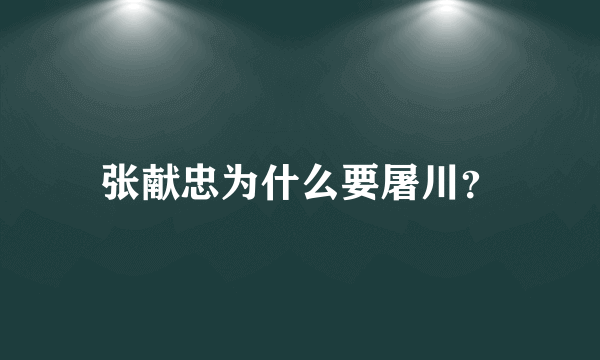 张献忠为什么要屠川？